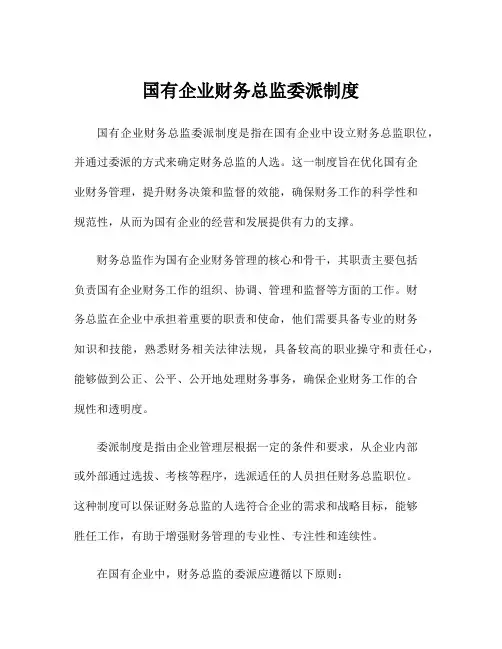 国有企业财务总监委派制度

国有企业财务总监委派制度是指在国有企业中设立财务总监职位，并通过委派的方式来确定财务总监的人选。这一制度旨在优化国有企业财务管理，提升财务决策和监督的效能，确保财务工作的科学性和规范性，从而为国有企业的经营和发展提供有力的支撑。

财务总监作为国有企业财务管理的核心和骨干，其职责主要包括负责国有企业财务工作的组织、协调、管理和监督等方面的工作。财务总监在企业中承担着重要的职责和使命，他们需要具备专业的财务知识和技能，熟悉财务相关法律法规，具备较高的职业操守和责任心，能够做到公正、公平、公开地处理财务事务，确保企业财务工作的合规性和透明度。

委派制度是指由企业管理层根据一定的条件和要求，从企业内部或外部通过选拔、考核等程序，选派适任的人员担任财务总监职位。这种制度可以保证财务总监的人选符合企业的需求和战略目标，能够胜任工作，有助于增强财务管理的专业性、专注性和连续性。

在国有企业中，财务总监的委派应遵循以下原则：